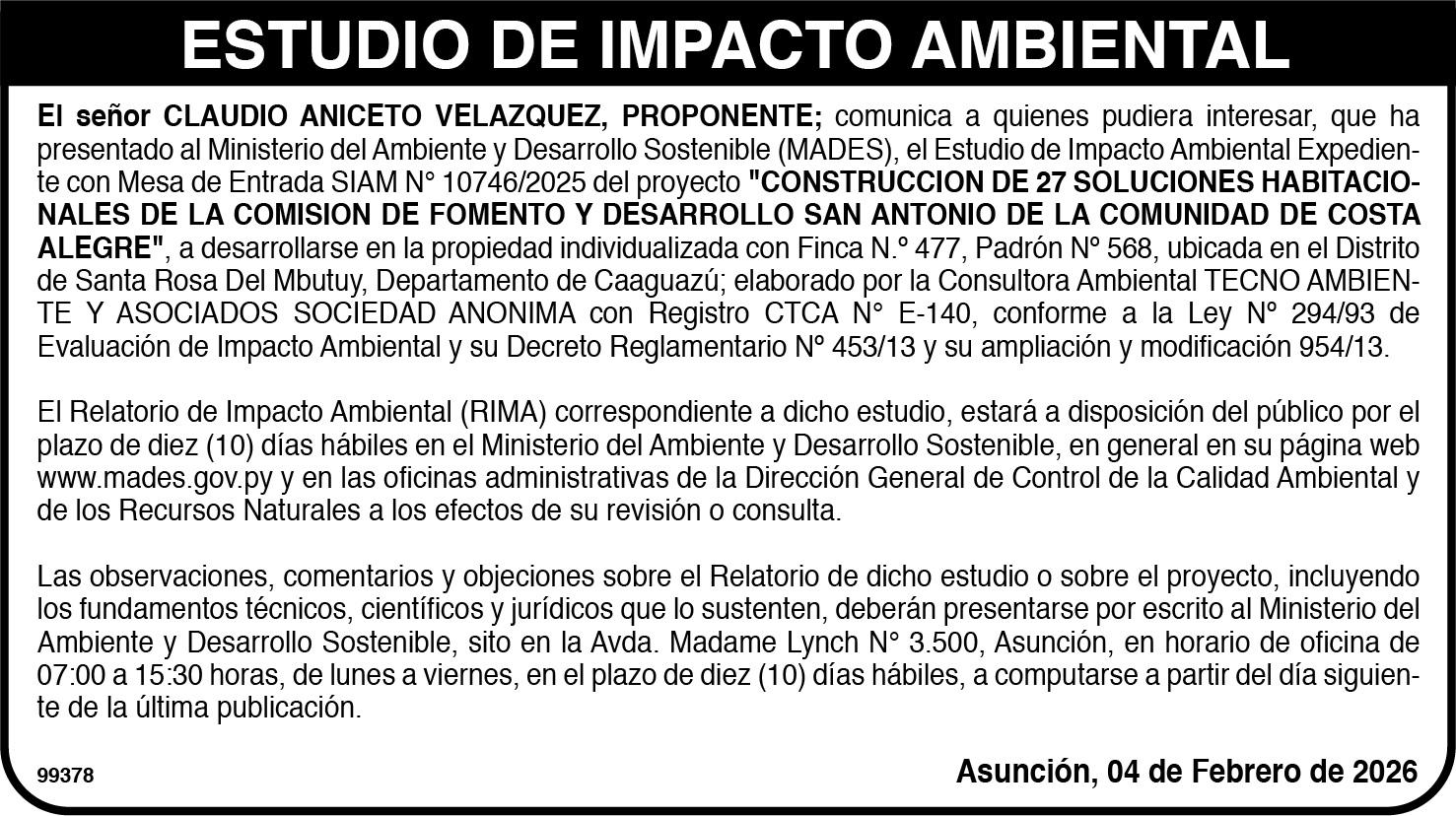 ESTUDIO DE IMPACTO AMBIENTAL

El señor CLAUDIO ANICETO VELAZQUEZ, PROPONENTE; comunica a quienes pudiera interesar, que ha presentado al Ministerio del Ambiente y Desarrollo Sostenible (MADES), el Estudio de Impacto Ambiental Expediente con Mesa de Entrada SIAM N° 10746/2025 del proyecto "CONSTRUCCION DE 27 SOLUCIONES HABITACIONALES DE LA COMISION DE FOMENTO Y DESARROLLO SAN ANTONIO DE LA COMUNIDAD DE COSTA ALEGRE", a desarrollarse en la propiedad individualizada con Finca N.º 477, Padrón Nº 568, ubicada en el Distrito de Santa Rosa Del Mbutuy, Departamento de Caaguazú; elaborado por la Consultora Ambiental TECNO AMBIENTE Y ASOCIADOS SOCIEDAD ANONIMA con Registro CTCA N° E-140, conforme a la Ley Nº 294/93 de Evaluación de Impacto Ambiental y su Decreto Reglamentario Nº 453/13 y su ampliación y modificación 954/13.

El Relatorio de Impacto Ambiental (RIMA) correspondiente a dicho estudio, estará a disposición del público por el plazo de diez (10) días hábiles en el Ministerio del Ambiente y Desarrollo Sostenible, en general en su página web www.mades.gov.py y en las oficinas administrativas de la Dirección General de Control de la Calidad Ambiental y de los Recursos Naturales a los efectos de su revisión o consulta.

Las observaciones, comentarios y objeciones sobre el Relatorio de dicho estudio o sobre el proyecto, incluyendo los fundamentos técnicos, científicos y jurídicos que lo sustenten, deberán presentarse por escrito al Ministerio del Ambiente y Desarrollo Sostenible, sito en la Avda. Madame Lynch N° 3.500, Asunción, en horario de oficina de 07:00 a 15:30 horas, de lunes a viernes, en el plazo de diez (10) días hábiles, a computarse a partir del día siguiente de la última publicación.

99378

Asunción, 04 de Febrero de 2026